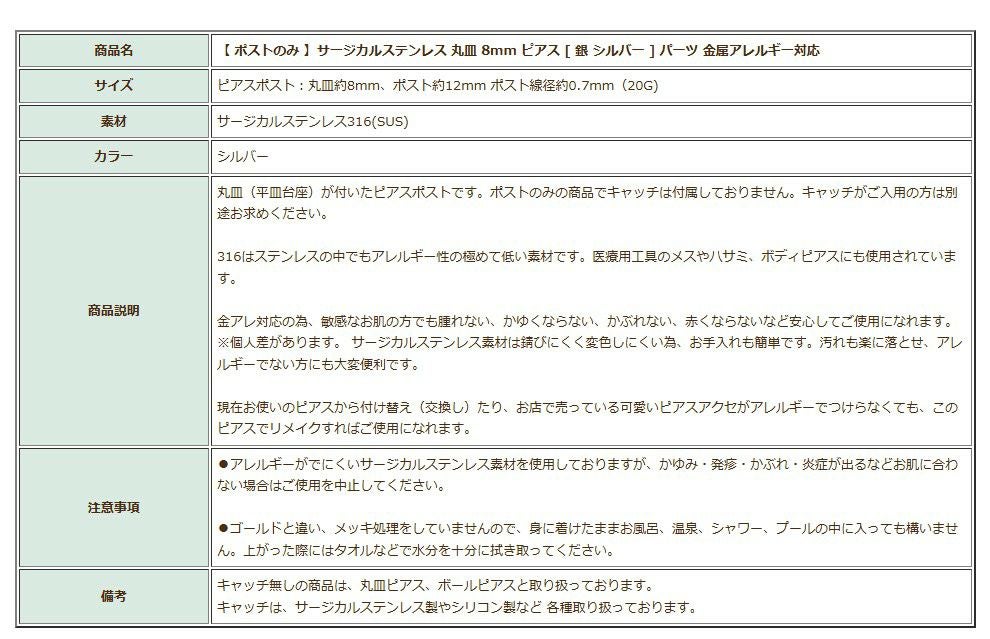 | 商品名 | 【 ポストのみ 】サージカルステンレス 丸皿 8mm ピアス [ 銀 シルバー ] パーツ 金属アレルギー対応 |
|---|---|
| サイズ | ピアスポスト：丸皿約8mm、ポスト約12mm ポスト線径約0.7mm（20G） |
| 素材 | サージカルステンレス316(SUS) |
| カラー | シルバー |
| 商品説明 | 丸皿（平皿台座）が付いたピアスポストです。ポストのみの商品でキャッチは付属しておりません。キャッチがご入用の方は別途お求めください。<br><br>316はステンレスの中でもアレルギー性の極めて低い素材です。医療用工具のメスやハサミ、ボディピアスにも使用されています。<br><br>金アレ対応の為、敏感なお肌の方でも腫れない、かゆくならない、かぶれない、赤くならないなど安心してご使用になれます。※個人差があります。 サージカルステンレス素材は錆びにくく変色しにくい為、お手入れも簡単です。汚れも楽に落とせ、アレルギーでない方にも大変便利です。<br><br>現在お使いのピアスから付け替え（交換し）たり、お店で売っている可愛いピアスアクセがアレルギーでつけらなくても、このピアスでリメイクすればご使用になれます。 |
| 注意事項 | ●アレルギーがでにくいサージカルステンレス素材を使用しておりますが、かゆみ・発疹・かぶれ・炎症が出るなどお肌に合わない場合はご使用を中止してください。<br><br>●ゴールドと違い、メッキ処理をしていませんので、身に着けたままお風呂、温泉、シャワー、プールの中に入っても構いません。上がった際にはタオルなどで水分を十分に拭き取ってください。 |
| 備考 | キャッチ無しの商品は、丸皿ピアス、ボールピアスと取り扱っております。<br>キャッチは、サージカルステンレス製やシリコン製など 各種取り扱っております。 |